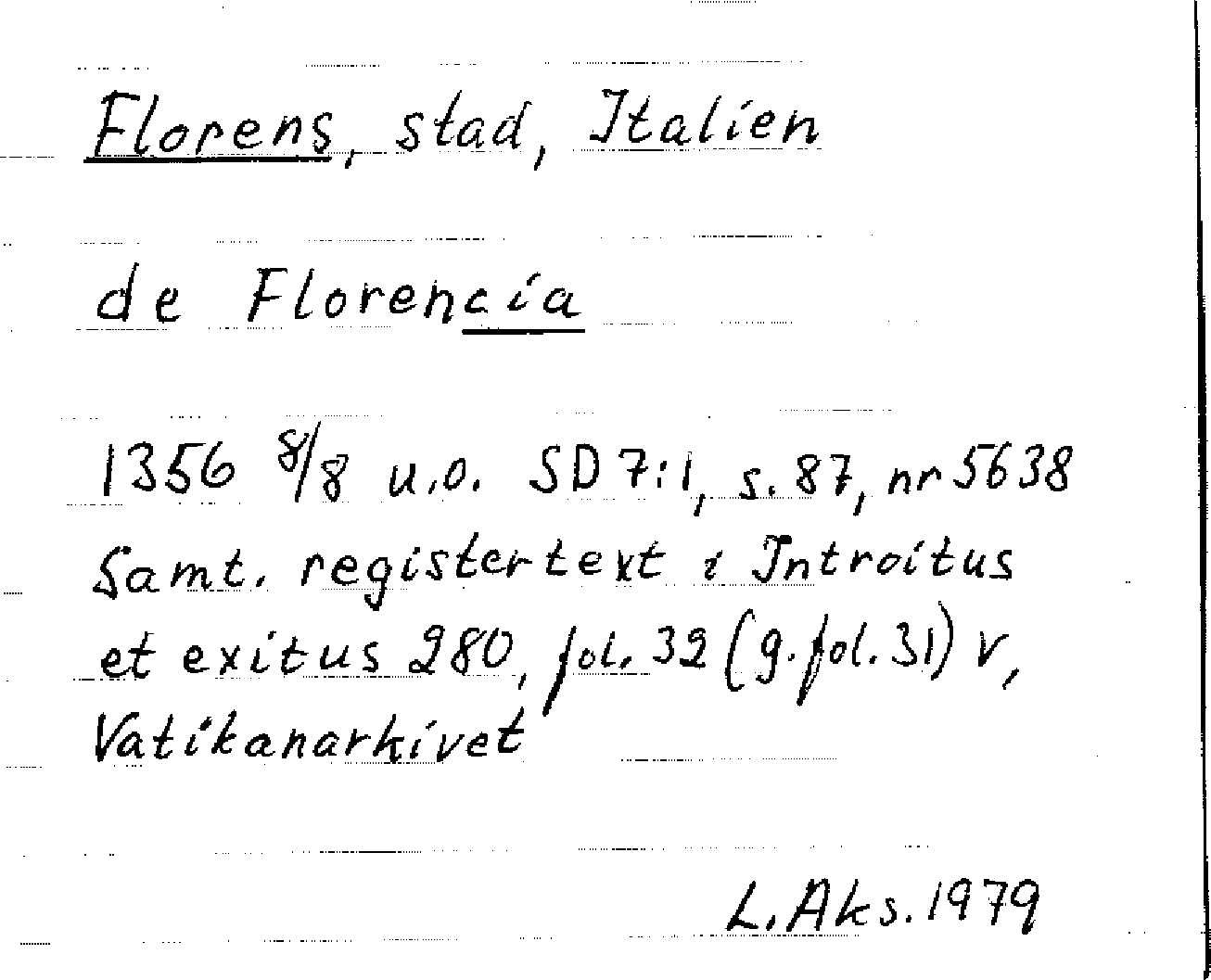 Florens, stad, Italien

de Florencia

1356 8/8 u.o. SD 7:1, s. 87, nr 5638
Samt. registertext i Introitus et exitus 280, fol. 32 (g. fol. 31) v, Vatikanarkivet

L. Aks. 1979